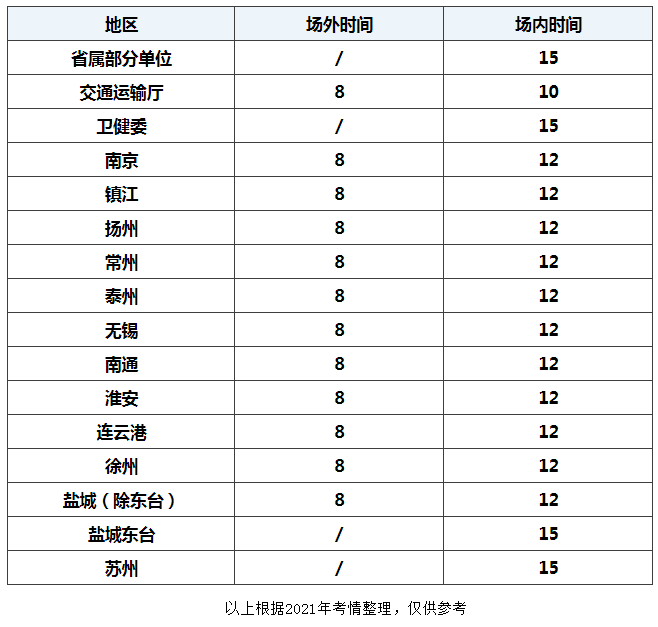 | 地区 | 场外时间 | 场内时间 |
|---|---|---|
| 省属部分单位 | / | 15 |
| 交通运输厅 | 8 | 10 |
| 卫健委 | / | 15 |
| 南京 | 8 | 12 |
| 镇江 | 8 | 12 |
| 扬州 | 8 | 12 |
| 常州 | 8 | 12 |
| 泰州 | 8 | 12 |
| 无锡 | 8 | 12 |
| 南通 | 8 | 12 |
| 淮安 | 8 | 12 |
| 连云港 | 8 | 12 |
| 徐州 | 8 | 12 |
| 盐城（除东台） | 8 | 12 |
| 盐城东台 | / | 15 |
| 苏州 | / | 15 |

以上根据2021年考情整理，仅供参考